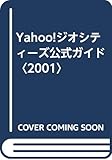 Yahoo!ジオシティーズ公式ガイド〈2001〉

COVER COMING SOON